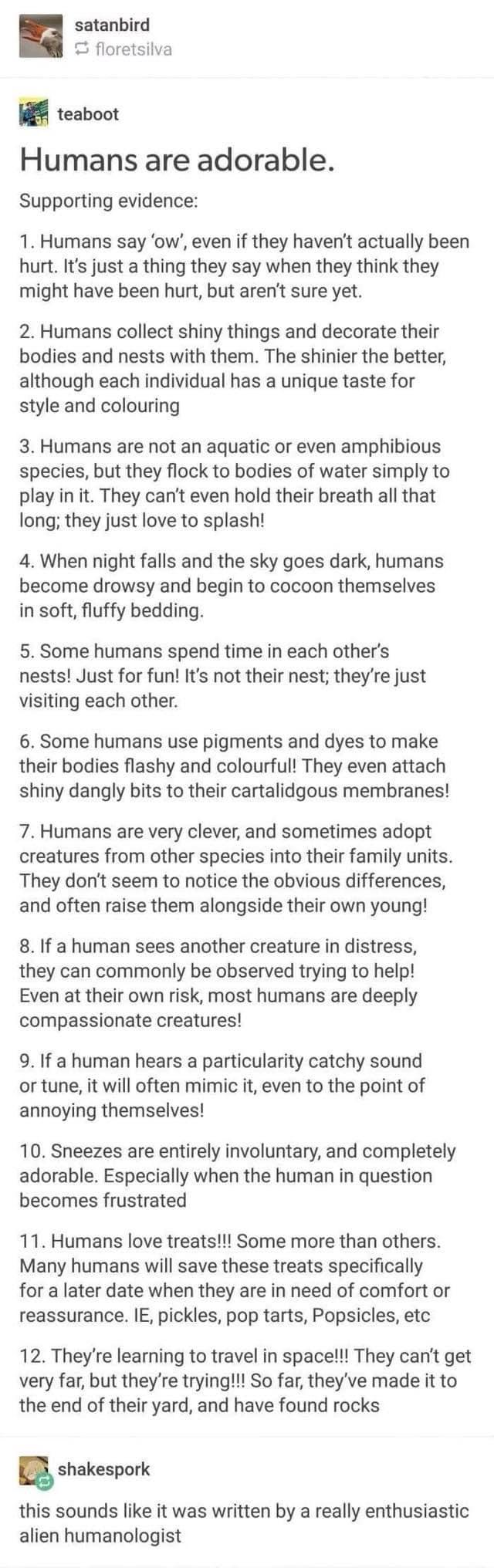 satanbird
floretsilva

teaboot

Humans are adorable.

Supporting evidence:

1. Humans say 'ow', even if they haven't actually been hurt. It's just a thing they say when they think they might have been hurt, but aren't sure yet.

2. Humans collect shiny things and decorate their bodies and nests with them. The shinier the better, although each individual has a unique taste for style and colouring

3. Humans are not an aquatic or even amphibious species, but they flock to bodies of water simply to play in it. They can't even hold their breath all that long; they just love to splash!

4. When night falls and the sky goes dark, humans become drowsy and begin to cocoon themselves in soft, fluffy bedding.

5. Some humans spend time in each other's nests! Just for fun! It's not their nest; they're just visiting each other.

6. Some humans use pigments and dyes to make their bodies flashy and colourful! They even attach shiny dangly bits to their cartalidgous membranes!

7. Humans are very clever, and sometimes adopt creatures from other species into their family units. They don't seem to notice the obvious differences, and often raise them alongside their own young!

8. If a human sees another creature in distress, they can commonly be observed trying to help! Even at their own risk, most humans are deeply compassionate creatures!

9. If a human hears a particularity catchy sound or tune, it will often mimic it, even to the point of annoying themselves!

10. Sneezes are entirely involuntary, and completely adorable. Especially when the human in question becomes frustrated

11. Humans love treats!!! Some more than others. Many humans will save these treats specifically for a later date when they are in need of comfort or reassurance. IE, pickles, pop tarts, Popsicles, etc

12. They're learning to travel in space!!! They can't get very far, but they're trying!!! So far, they've made it to the end of their yard, and have found rocks

shakespork

this sounds like it was written by a really enthusiastic alien humanologist